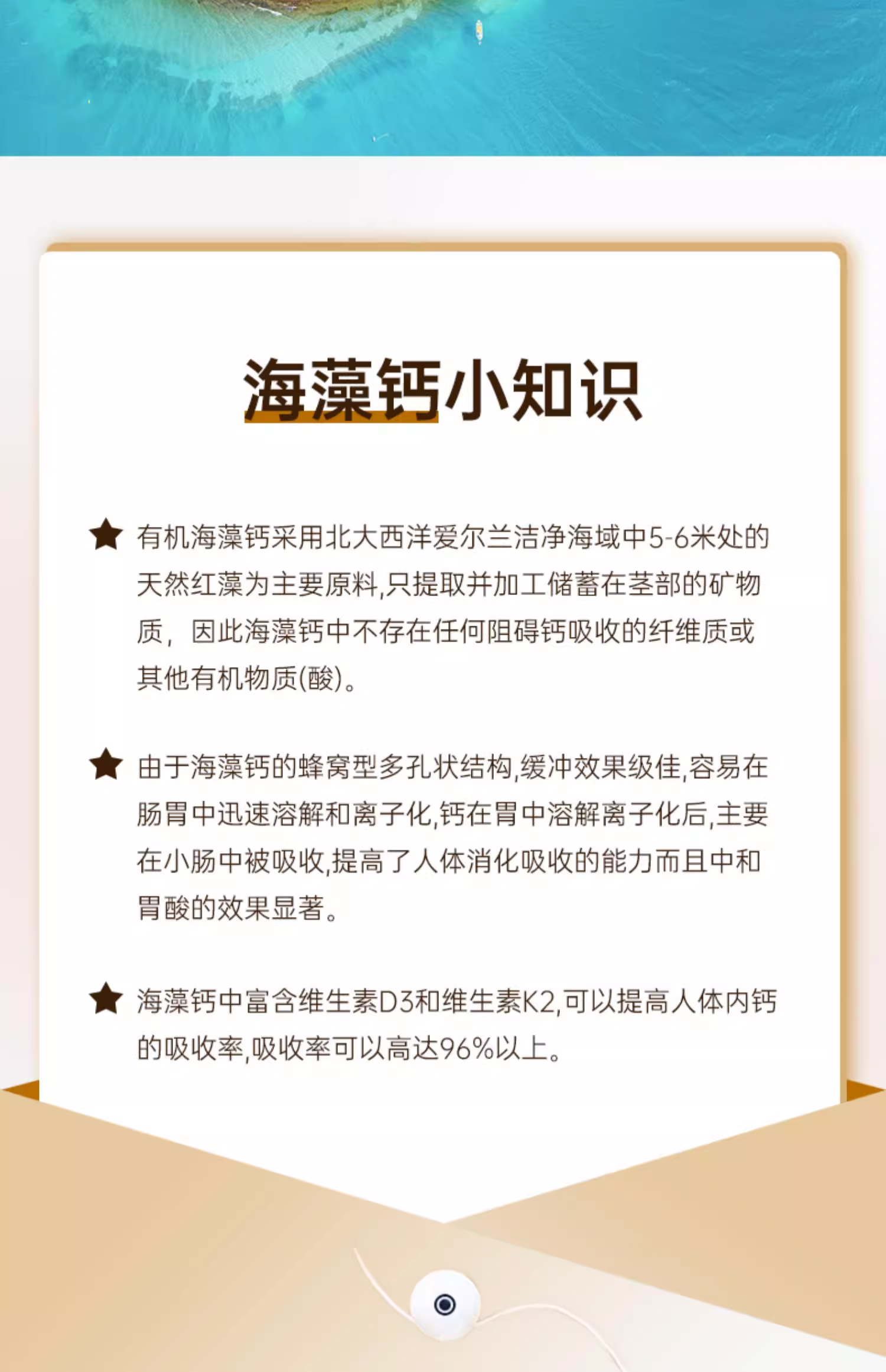 海藻钙小知识

★ 有机海藻钙采用北大西洋爱尔兰洁净海域中5-6米处的天然红藻为主要原料,只提取并加工储蓄在茎部的矿物质，因此海藻钙中不存在任何阻碍钙吸收的纤维质或其他有机物质(酸)。

★ 由于海藻钙的蜂窝型多孔状结构,缓冲效果级佳,容易在肠胃中迅速溶解和离子化,钙在胃中溶解离子化后,主要在小肠中被吸收,提高了人体消化吸收的能力而且中和胃酸的效果显著。

★ 海藻钙中富含维生素D3和维生素K2,可以提高人体内钙的吸收率,吸收率可以高达96%以上。